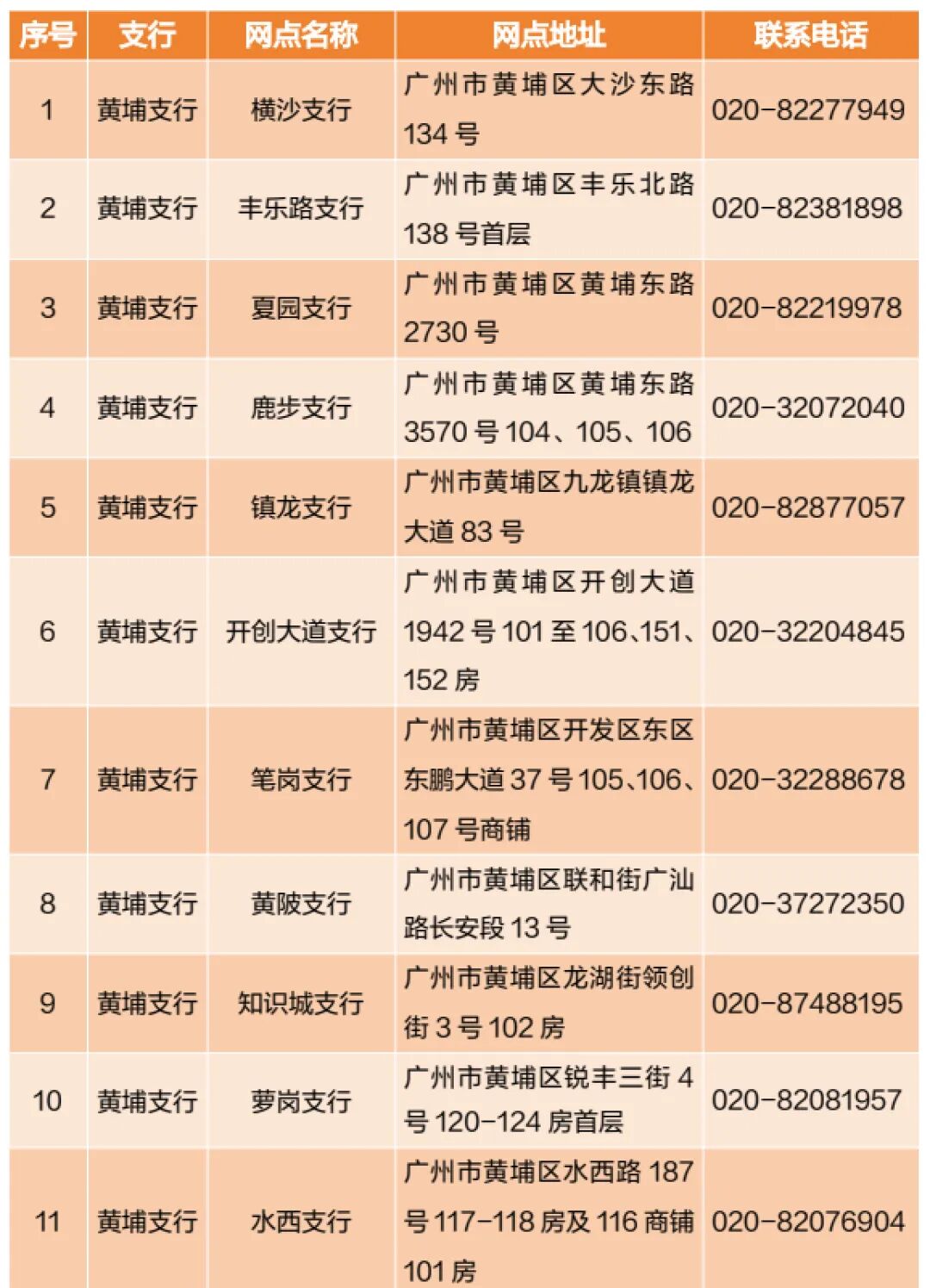 | 序号 | 支行 | 网点名称 | 网点地址 | 联系电话 |
|---|---|---|---|---|
| 1 | 黄埔支行 | 横沙支行 | 广州市黄埔区大沙东路134号 | 020-82277949 |
| 2 | 黄埔支行 | 丰乐路支行 | 广州市黄埔区丰乐北路138号首层 | 020-82381898 |
| 3 | 黄埔支行 | 夏园支行 | 广州市黄埔区黄埔东路2730号 | 020-82219978 |
| 4 | 黄埔支行 | 鹿步支行 | 广州市黄埔区黄埔东路3570号104、105、106 | 020-32072040 |
| 5 | 黄埔支行 | 镇龙支行 | 广州市黄埔区九龙镇镇龙大道83号 | 020-82877057 |
| 6 | 黄埔支行 | 开创大道支行 | 广州市黄埔区开创大道1942号101至106、151、152房 | 020-32204845 |
| 7 | 黄埔支行 | 笔岗支行 | 广州市黄埔区开发区东区东鹏大道37号105、106、107号商铺 | 020-32288678 |
| 8 | 黄埔支行 | 黄陂支行 | 广州市黄埔区联和街广汕路长安段13号 | 020-37272350 |
| 9 | 黄埔支行 | 知识城支行 | 广州市黄埔区龙湖街领创街3号102房 | 020-87488195 |
| 10 | 黄埔支行 | 萝岗支行 | 广州市黄埔区锐丰三街4号120-124房首层 | 020-82081957 |
| 11 | 黄埔支行 | 水西支行 | 广州市黄埔区水西路187号117-118房及116商铺101房 | 020-82076904 |